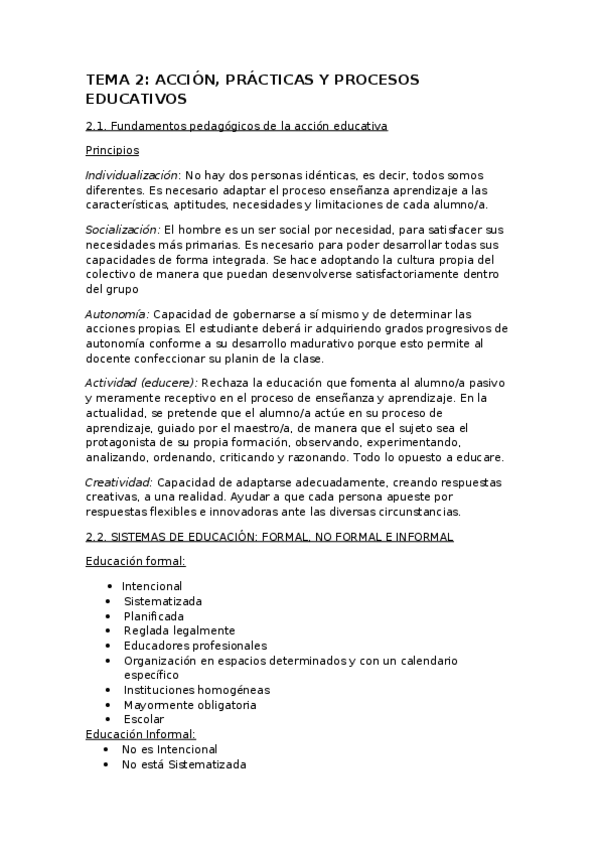 TEMA 2: ACCIÓN, PRÁCTICAS Y PROCESOS EDUCATIVOS

2.1. Fundamentos pedagógicos de la acción educativa

Principios

Individualización: No hay dos personas idénticas, es decir, todos somos diferentes. Es necesario adaptar el proceso enseñanza aprendizaje a las características, aptitudes, necesidades y limitaciones de cada alumno/a.

Socialización: El hombre es un ser social por necesidad, para satisfacer sus necesidades más primarias. Es necesario para poder desarrollar todas sus capacidades de forma integrada. Se hace adoptando la cultura propia del colectivo de manera que puedan desenvolverse satisfactoriamente dentro del grupo

Autonomía: Capacidad de gobernarse a sí mismo y de determinar las acciones propias. El estudiante deberá ir adquiriendo grados progresivos de autonomía conforme a su desarrollo madurativo porque esto permite al docente confeccionar su planin de la clase.

Actividad (educere): Rechaza la educación que fomenta al alumno/a pasivo y meramente receptivo en el proceso de enseñanza y aprendizaje. En la actualidad, se pretende que el alumno/a actúe en su proceso de aprendizaje, guiado por el maestro/a, de manera que el sujeto sea el protagonista de su propia formación, observando, experimentando, analizando, ordenando, criticando y razonando. Todo lo opuesto a educare.

Creatividad: Capacidad de adaptarse adecuadamente, creando respuestas creativas, a una realidad. Ayudar a que cada persona apueste por respuestas flexibles e innovadoras ante las diversas circunstancias.

2.2. SISTEMAS DE EDUCACIÓN: FORMAL, NO FORMAL E INFORMAL

Educación formal:

• Intencional
• Sistematizada
• Planificada
• Reglada legalmente
• Educadores profesionales
• Organización en espacios determinados y con un calendario específico
• Instituciones homogéneas
• Mayormente obligatoria
• Escolar

Educación Informal:
• No es Intencional
• No está Sistematizada